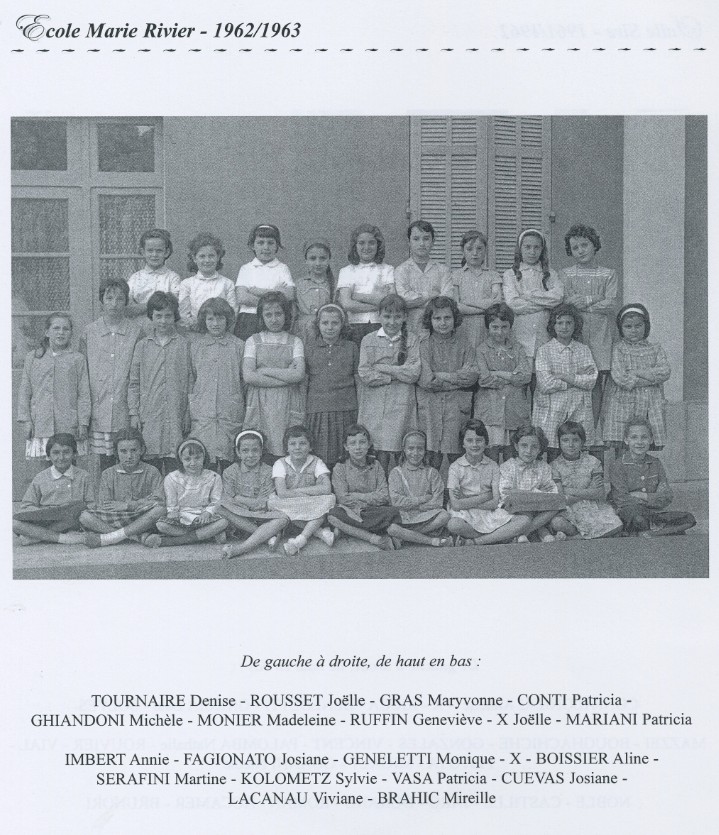 Ecole Marie Rivier - 1962/1963

De gauche à droite, de haut en bas :

TOURNAIRE Denise - ROUSSET Joëlle - GRAS Maryvonne - CONTI Patricia - GHIANDONI Michèle - MONIER Madeleine - RUFFIN Geneviève - X Joëlle - MARIANI Patricia

IMBERT Annie - FAGIONATO Josiane - GENELETTI Monique - X - BOISSIER Aline - SERAFINI Martine - KOLOMETZ Sylvie - VASA Patricia - CUEVAS Josiane - LACANAU Viviane - BRAHIC Mireille